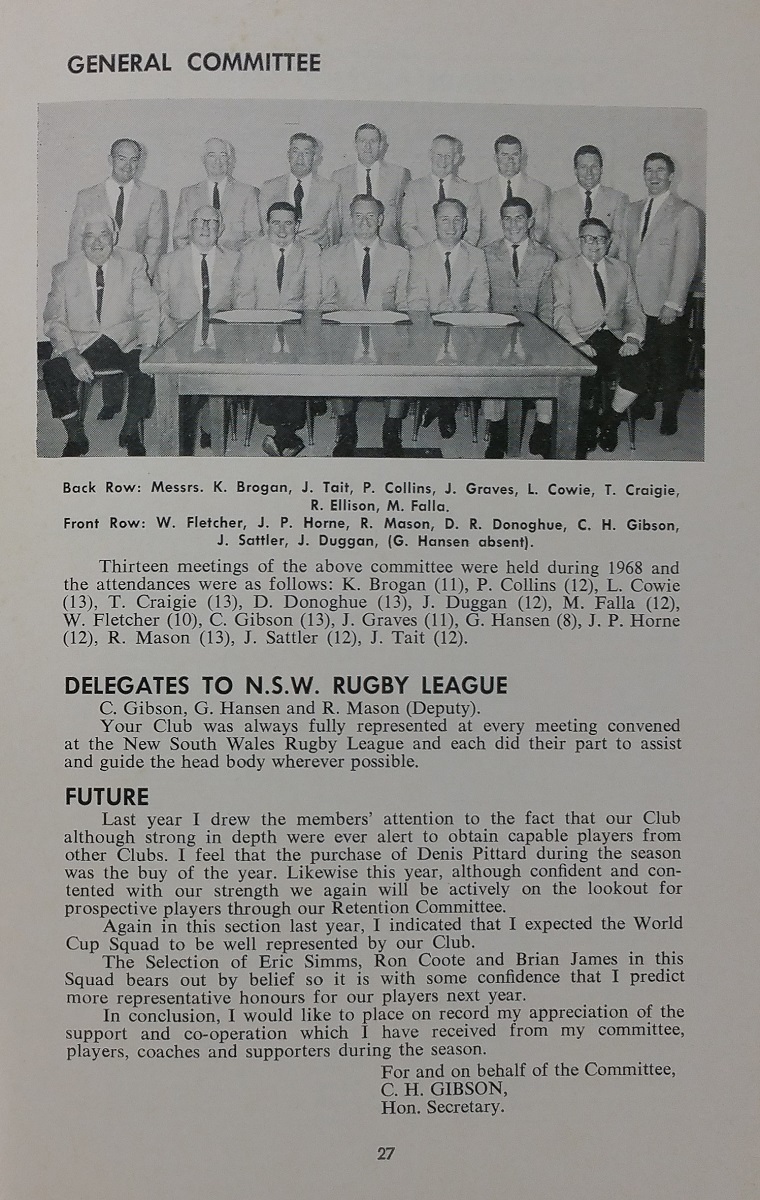 GENERAL COMMITTEE

Back Row: Messrs. K. Brogan, J. Tait, P. Collins, J. Graves, L. Cowie, T. Craigie, R. Ellison, M. Falla.
Front Row: W. Fletcher, J. P. Horne, R. Mason, D. R. Donoghue, C. H. Gibson, J. Sattler, J. Duggan, (G. Hansen absent).

Thirteen meetings of the above committee were held during 1968 and the attendances were as follows: K. Brogan (11), P. Collins (12), L. Cowie (13), T. Craigie (13), D. Donoghue (13), J. Duggan (12), M. Falla (12), W. Fletcher (10), C. Gibson (13), J. Graves (11), G. Hansen (8), J. P. Horne (12), R. Mason (13), J. Sattler (12), J. Tait (12).

DELEGATES TO N.S.W. RUGBY LEAGUE
C. Gibson, G. Hansen and R. Mason (Deputy).
Your Club was always fully represented at every meeting convened at the New South Wales Rugby League and each did their part to assist and guide the head body wherever possible.

FUTURE
Last year I drew the members' attention to the fact that our Club although strong in depth were ever alert to obtain capable players from other Clubs. I feel that the purchase of Denis Pittard during the season was the buy of the year. Likewise this year, although confident and contented with our strength we again will be actively on the lookout for prospective players through our Retention Committee.
Again in this section last year, I indicated that I expected the World Cup Squad to be well represented by our Club.
The Selection of Eric Simms, Ron Coote and Brian James in this Squad bears out by belief so it is with some confidence that I predict more representative honours for our players next year.
In conclusion, I would like to place on record my appreciation of the support and co-operation which I have received from my committee, players, coaches and supporters during the season.
For and on behalf of the Committee,
C. H. GIBSON,
Hon. Secretary.

27